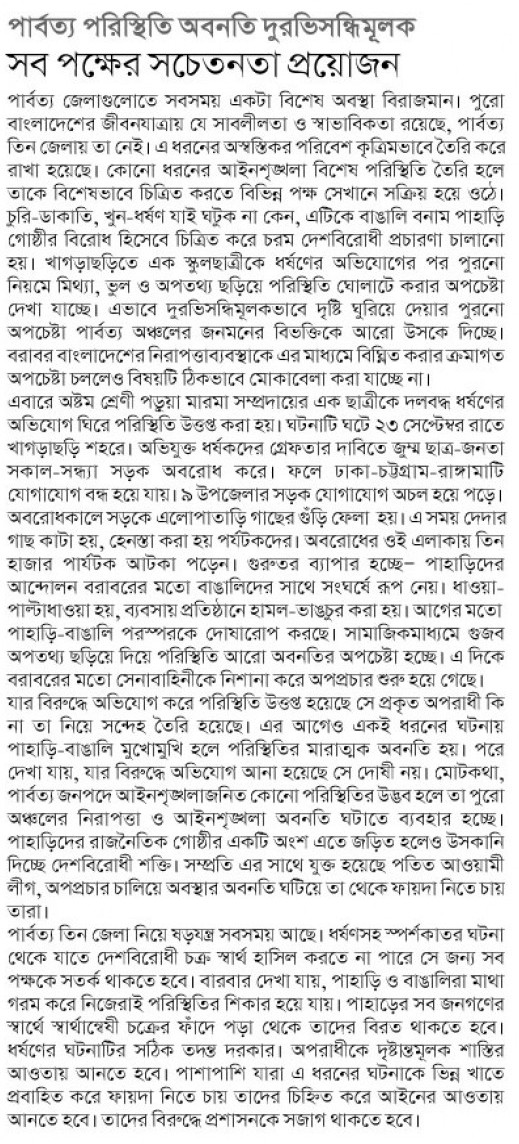 পার্বত্য পরিস্থিতি অবনতি দুরভিসন্ধিমূলক
সব পক্ষের সচেতনতা প্রয়োজন

পার্বত্য জেলাগুলোতে সবসময় একটা বিশেষ অবস্থা বিরাজমান। পুরো বাংলাদেশের জীবনযাত্রায় যে সাবলীলতা ও স্বাভাবিকতা রয়েছে, পার্বত্য তিন জেলায় তা নেই। এ ধরনের অস্বস্তিকর পরিবেশ কৃত্রিমভাবে তৈরি করে রাখা হয়েছে। কোনো ধরনের আইনশৃঙ্খলা বিশেষ পরিস্থিতি তৈরি হলে তাকে বিশেষভাবে চিত্রিত করতে বিভিন্ন পক্ষ সেখানে সক্রিয় হয়ে ওঠে। চুরি-ডাকাতি, খুন-ধর্ষণ যাই ঘটুক না কেন, এটিকে বাঙালি বনাম পাহাড়ি গোষ্ঠীর বিরোধ হিসেবে চিত্রিত করে চরম দেশবিরোধী প্রচারণা চালানো হয়। খাগড়াছড়িতে এক স্কুলছাত্রীকে ধর্ষণের অভিযোগের পর পুরনো নিয়মে মিথ্যা, ভুল ও অপতথ্য ছড়িয়ে পরিস্থিতি ঘোলাটে করার অপচেষ্টা দেখা যাচ্ছে। এভাবে দুরভিসন্ধিমূলকভাবে দৃষ্টি ঘুরিয়ে দেয়ার পুরনো অপচেষ্টা পার্বত্য অঞ্চলের জনমনের বিভক্তিকে আরো উসকে দিচ্ছে। বরাবর বাংলাদেশের নিরাপত্তাব্যবস্থাকে এর মাধ্যমে বিঘ্নিত করার ক্রমাগত অপচেষ্টা চললেও বিষয়টি ঠিকভাবে মোকাবেলা করা যাচ্ছে না।

এবারে অষ্টম শ্রেণী পড়ুয়া মারমা সম্প্রদায়ের এক ছাত্রীকে দলবদ্ধ ধর্ষণের অভিযোগ ঘিরে পরিস্থিতি উত্তপ্ত করা হয়। ঘটনাটি ঘটে ২৩ সেপ্টেম্বর রাতে খাগড়াছড়ি শহরে। অভিযুক্ত ধর্ষকদের গ্রেফতার দাবিতে জুম্ম ছাত্র-জনতা সকাল-সন্ধ্যা সড়ক অবরোধ করে। ফলে ঢাকা-চট্টগ্রাম-রাঙ্গামাটি যোগাযোগ বন্ধ হয়ে যায়। ৯ উপজেলার সড়ক যোগাযোগ অচল হয়ে পড়ে। অবরোধকালে সড়কে এলোপাতাড়ি গাছের গুঁড়ি ফেলা হয়। এ সময় দেদার গাছ কাটা হয়, হেনস্তা করা হয় পর্যটকদের। অবরোধের ওই এলাকায় তিন হাজার পার্যটক আটকা পড়েন। গুরুতর ব্যাপার হচ্ছে– পাহাড়িদের আন্দোলন বরাবরের মতো বাঙালিদের সাথে সংঘর্ষে রূপ নেয়। ধাওয়া-পাল্টাধাওয়া হয়, ব্যবসায় প্রতিষ্ঠানে হামল-ভাঙচুর করা হয়। আগের মতো পাহাড়ি-বাঙালি পরস্পরকে দোষারোপ করছে। সামাজিকমাধ্যমে গুজব অপতথ্য ছড়িয়ে দিয়ে পরিস্থিতি আরো অবনতির অপচেষ্টা হচ্ছে। এ দিকে বরাবরের মতো সেনাবাহিনীকে নিশানা করে অপপ্রচার শুরু হয়ে গেছে।

যার বিরুদ্ধে অভিযোগ করে পরিস্থিতি উত্তপ্ত হয়েছে সে প্রকৃত অপরাধী কি না তা নিয়ে সন্দেহ তৈরি হয়েছে। এর আগেও একই ধরনের ঘটনায় পাহাড়ি-বাঙালি মুখোমুখি হলে পরিস্থিতির মারাত্মক অবনতি হয়। পরে দেখা যায়, যার বিরুদ্ধে অভিযোগ আনা হয়েছে সে দোষী নয়। মোটকথা, পার্বত্য জনপদে আইনশৃঙ্খলাজনিত কোনো পরিস্থিতির উদ্ভব হলে তা পুরো অঞ্চলের নিরাপত্তা ও আইনশৃঙ্খলা অবনতি ঘটাতে ব্যবহার হচ্ছে। পাহাড়িদের রাজনৈতিক গোষ্ঠীর একটি অংশ এতে জড়িত হলেও উসকানি দিচ্ছে দেশবিরোধী শক্তি। সম্প্রতি এর সাথে যুক্ত হয়েছে পতিত আওয়ামী লীগ, অপপ্রচার চালিয়ে অবস্থার অবনতি ঘটিয়ে তা থেকে ফায়দা নিতে চায় তারা।

পার্বত্য তিন জেলা নিয়ে ষড়যন্ত্র সবসময় আছে। ধর্ষণসহ স্পর্শকাতর ঘটনা থেকে যাতে দেশবিরোধী চক্র স্বার্থ হাসিল করতে না পারে সে জন্য সব পক্ষকে সতর্ক থাকতে হবে। বারবার দেখা যায়, পাহাড়ি ও বাঙালিরা মাথা গরম করে নিজেরাই পরিস্থিতির শিকার হয়ে যায়। পাহাড়ের সব জনগণের স্বার্থে স্বার্থান্বেষী চক্রের ফাঁদে পড়া থেকে তাদের বিরত থাকতে হবে। ধর্ষণের ঘটনাটির সঠিক তদন্ত দরকার। অপরাধীকে দৃষ্টান্তমূলক শাস্তির আওতায় আনতে হবে। পাশাপাশি যারা এ ধরনের ঘটনাকে ভিন্ন খাতে প্রবাহিত করে ফায়দা নিতে চায় তাদের চিহ্নিত করে আইনের আওতায় আনতে হবে। তাদের বিরুদ্ধে প্রশাসনকে সজাগ থাকতে হবে।